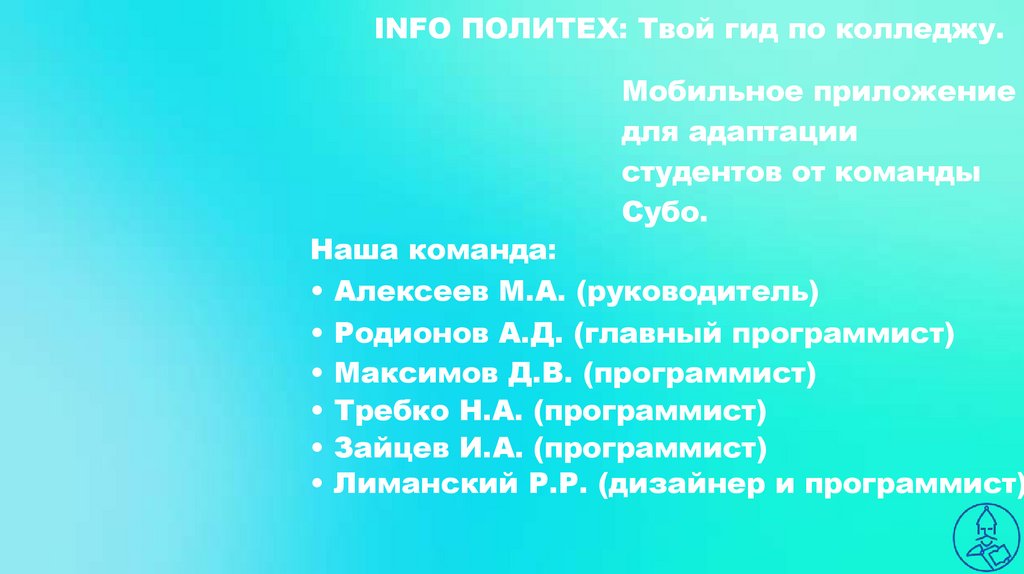 INFO ПОЛИТЕХ: Твой гид по колледжу.

Мобильное приложение для адаптации студентов от команды Субо.

Наша команда:
• Алексеев М.А. (руководитель)
• Родионов А.Д. (главный программист)
• Максимов Д.В. (программист)
• Требко Н.А. (программист)
• Зайцев И.А. (программист)
• Лиманский Р.Р. (дизайнер и программист)